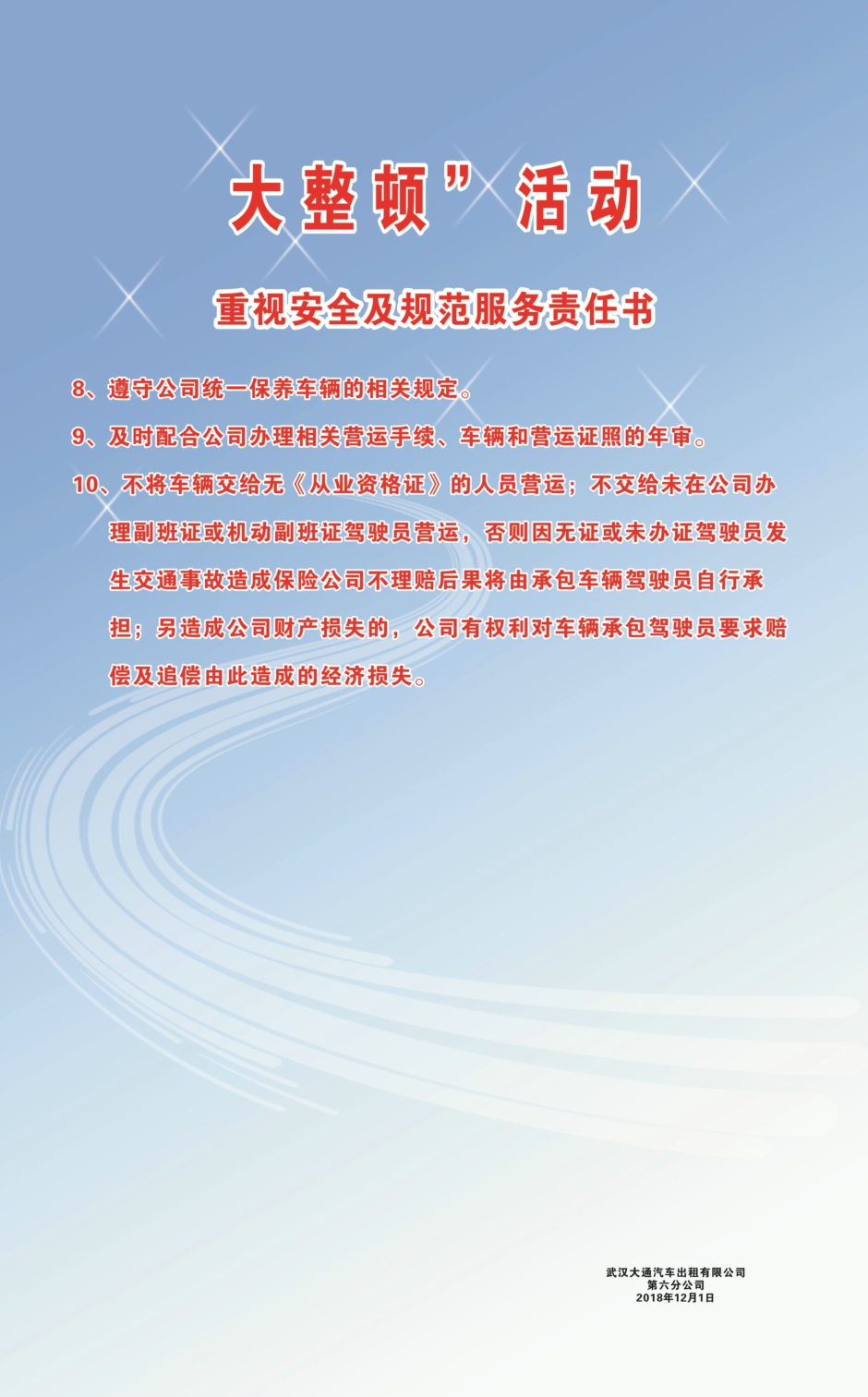 大整顿”活动

重视安全及规范服务责任书

8、遵守公司统一保养车辆的相关规定。

9、及时配合公司办理相关营运手续、车辆和营运证照的年审。

10、不将车辆交给无《从业资格证》的人员营运；不交给未在公司办理副班证或机动副班证驾驶员营运，否则因无证或未办证驾驶员发生交通事故造成保险公司不理赔后果将由承包车辆驾驶员自行承担；另造成公司财产损失的，公司有权利对车辆承包驾驶员要求赔偿及追偿由此造成的经济损失。

武汉大通汽车出租有限公司
第六分公司
2018年12月1日